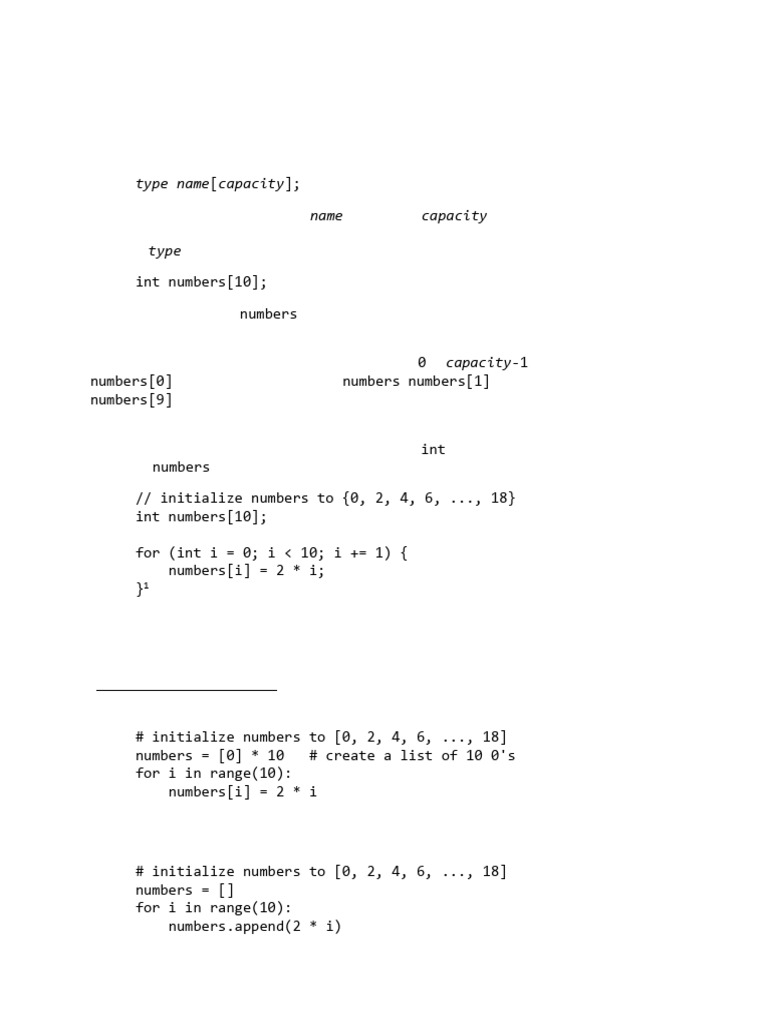 type name[capacity];

name capacity

type

int numbers[10];

numbers

0 capacity-1
numbers[0] numbers numbers[1]
numbers[9]

int
numbers

// initialize numbers to {0, 2, 4, 6, ..., 18}
int numbers[10];

for (int i = 0; i < 10; i += 1) {
    numbers[i] = 2 * i;
}¹

# initialize numbers to [0, 2, 4, 6, ..., 18]
numbers = [0] * 10   # create a list of 10 0's
for i in range(10):
    numbers[i] = 2 * i

# initialize numbers to [0, 2, 4, 6, ..., 18]
numbers = []
for i in range(10):
    numbers.append(2 * i)